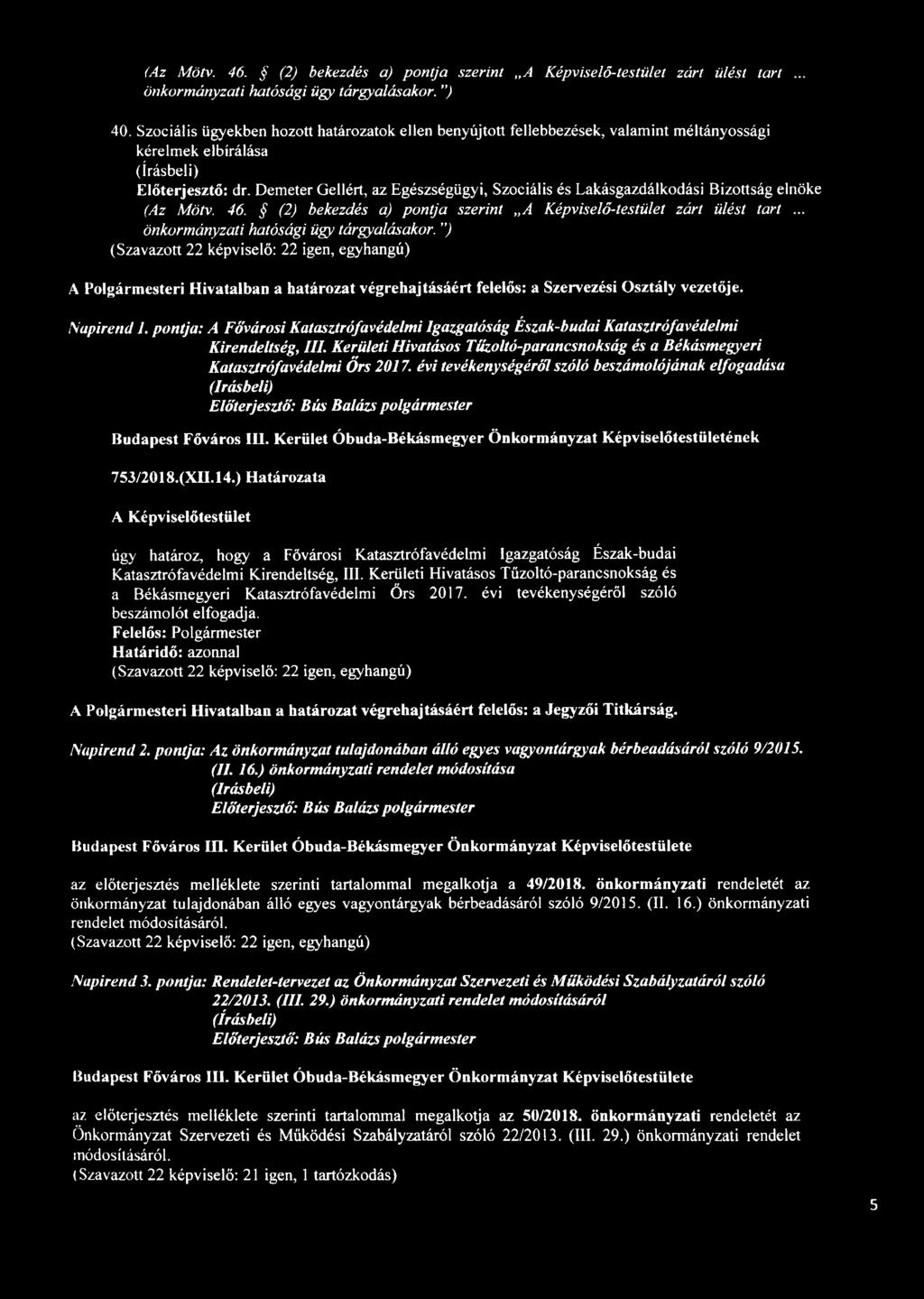 (Az Mötv. 46. § (2) bekezdés a) pontja szerint „A Képviselő-testület zárt ülést tart ... önkormányzati hatósági ügy tárgyalásakor.")

40. Szociális ügyekben hozott határozatok ellen benyújtott fellebbezések, valamint méltányossági kérelmek elbírálása
(Írásbeli)
Előterjesztő: dr. Demeter Gellért, az Egészségügyi, Szociális és Lakásgazdálkodási Bizottság elnöke
(Az Mötv. 46. § (2) bekezdés a) pontja szerint „A Képviselő-testület zárt ülést tart ... önkormányzati hatósági ügy tárgyalásakor.")
(Szavazott 22 képviselő: 22 igen, egyhangú)

A Polgármesteri Hivatalban a határozat végrehajtásáért felelős: a Szervezési Osztály vezetője.

Napirend 1. pontja: A Fővárosi Katasztrófavédelmi Igazgatóság Észak-budai Katasztrófavédelmi Kirendeltség, III. Kerületi Hivatásos Tűzoltó-parancsnokság és a Békásmegyeri Katasztrófavédelmi Őrs 2017. évi tevékenységéről szóló beszámolójának elfogadása
(Írásbeli)
Előterjesztő: Bús Balázs polgármester

Budapest Főváros III. Kerület Óbuda-Békásmegyer Önkormányzat Képviselőtestületének

753/2018.(XII.14.) Határozata

A Képviselőtestület

úgy határoz, hogy a Fővárosi Katasztrófavédelmi Igazgatóság Észak-budai Katasztrófavédelmi Kirendeltség, III. Kerületi Hivatásos Tűzoltó-parancsnokság és a Békásmegyeri Katasztrófavédelmi Őrs 2017. évi tevékenységéről szóló beszámolót elfogadja.
Felelős: Polgármester
Határidő: azonnal
(Szavazott 22 képviselő: 22 igen, egyhangú)

A Polgármesteri Hivatalban a határozat végrehajtásáért felelős: a Jegyzői Titkárság.

Napirend 2. pontja: Az önkormányzat tulajdonában álló egyes vagyontárgyak bérbeadásáról szóló 9/2015. (II. 16.) önkormányzati rendelet módosítása
(Írásbeli)
Előterjesztő: Bús Balázs polgármester

Budapest Főváros III. Kerület Óbuda-Békásmegyer Önkormányzat Képviselőtestülete

az előterjesztés melléklete szerinti tartalommal megalkotja a 49/2018. önkormányzati rendeletét az önkormányzat tulajdonában álló egyes vagyontárgyak bérbeadásáról szóló 9/2015. (II. 16.) önkormányzati rendelet módosításáról.
(Szavazott 22 képviselő: 22 igen, egyhangú)

Napirend 3. pontja: Rendelet-tervezet az Önkormányzat Szervezeti és Működési Szabályzatáról szóló 22/2013. (III. 29.) önkormányzati rendelet módosításáról
(Írásbeli)
Előterjesztő: Bús Balázs polgármester

Budapest Főváros III. Kerület Óbuda-Békásmegyer Önkormányzat Képviselőtestülete

az előterjesztés melléklete szerinti tartalommal megalkotja az 50/2018. önkormányzati rendeletét az Önkormányzat Szervezeti és Működési Szabályzatáról szóló 22/2013. (III. 29.) önkormányzati rendelet módosításáról.
(Szavazott 22 képviselő: 21 igen, 1 tartózkodás)

5